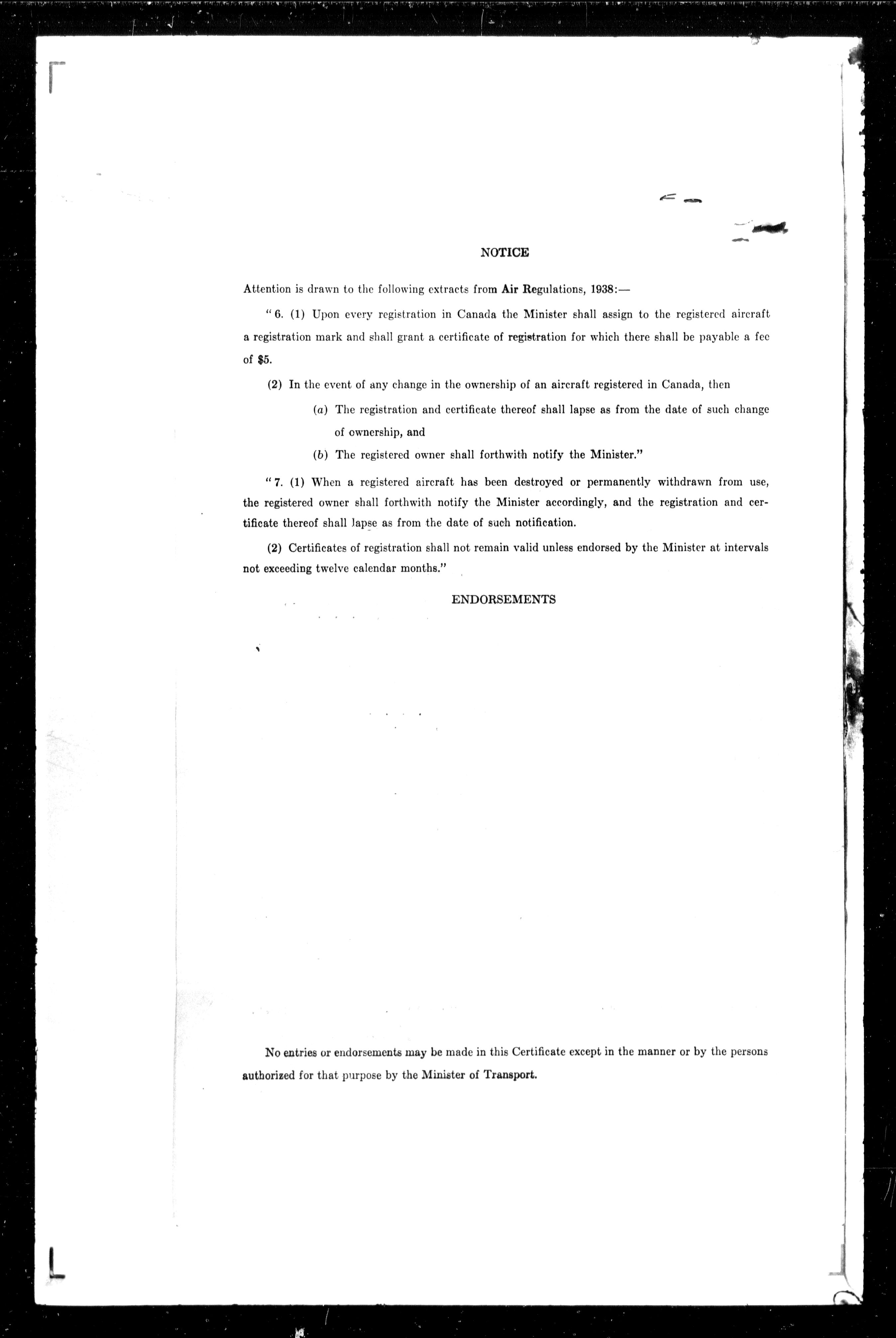 NOTICE

Attention is drawn to the following extracts from Air Regulations, 1938:—

"6. (1) Upon every registration in Canada the Minister shall assign to the registered aircraft a registration mark and shall grant a certificate of registration for which there shall be payable a fee of $5.

(2) In the event of any change in the ownership of an aircraft registered in Canada, then

(a) The registration and certificate thereof shall lapse as from the date of such change of ownership, and

(b) The registered owner shall forthwith notify the Minister."

"7. (1) When a registered aircraft has been destroyed or permanently withdrawn from use, the registered owner shall forthwith notify the Minister accordingly, and the registration and certificate thereof shall lapse as from the date of such notification.

(2) Certificates of registration shall not remain valid unless endorsed by the Minister at intervals not exceeding twelve calendar months."

ENDORSEMENTS

No entries or endorsements may be made in this Certificate except in the manner or by the persons authorized for that purpose by the Minister of Transport.